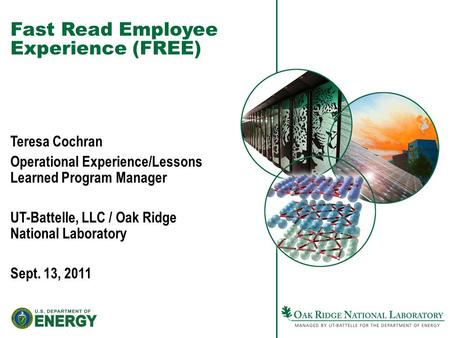 Fast Read Employee Experience (FREE)

Teresa Cochran

Operational Experience/Lessons Learned Program Manager

UT-Battelle, LLC / Oak Ridge National Laboratory

Sept. 13, 2011

U.S. DEPARTMENT OF ENERGY

OAK RIDGE NATIONAL LABORATORY
MANAGED BY UT-BATTELLE FOR THE DEPARTMENT OF ENERGY